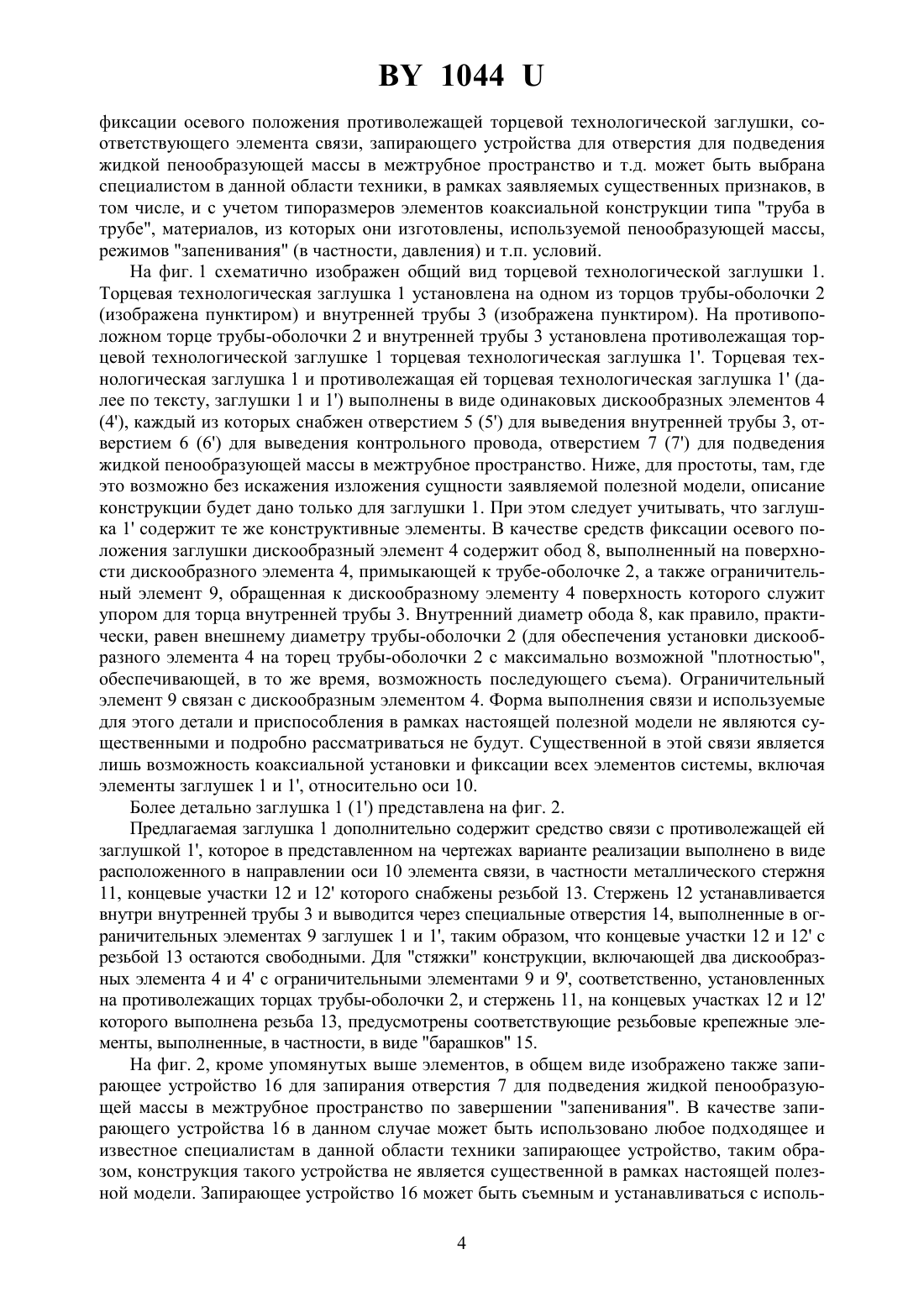 BY 1044 U

фиксации осевого положения противолежащей торцевой технологической заглушки, соответствующего элемента связи, запирающего устройства для отверстия для подведения жидкой пенообразующей массы в межтрубное пространство и т.д. может быть выбрана специалистом в данной области техники, в рамках заявляемых существенных признаков, в том числе, и с учетом типоразмеров элементов коаксиальной конструкции типа "труба в трубе", материалов, из которых они изготовлены, используемой пенообразующей массы, режимов "запенивания" (в частности, давления) и т.п. условий.

На фиг. 1 схематично изображен общий вид торцевой технологической заглушки 1. Торцевая технологическая заглушка 1 установлена на одном из торцов трубы-оболочки 2 (изображена пунктиром) и внутренней трубы 3 (изображена пунктиром). На противоположном торце трубы-оболочки 2 и внутренней трубы 3 установлена противолежащая торцевой технологической заглушке 1 торцевая технологическая заглушка 1'. Торцевая технологическая заглушка 1 и противолежащая ей торцевая технологическая заглушка 1' (далее по тексту, заглушки 1 и 1') выполнены в виде одинаковых дискообразных элементов 4 (4'), каждый из которых снабжен отверстием 5 (5') для выведения внутренней трубы 3, отверстием 6 (6') для выведения контрольного провода, отверстием 7 (7') для подведения жидкой пенообразующей массы в межтрубное пространство. Ниже, для простоты, там, где это возможно без искажения изложения сущности заявляемой полезной модели, описание конструкции будет дано только для заглушки 1. При этом следует учитывать, что заглушка 1' содержит те же конструктивные элементы. В качестве средств фиксации осевого положения заглушки дискообразный элемент 4 содержит обод 8, выполненный на поверхности дискообразного элемента 4, примыкающей к трубе-оболочке 2, а также ограничительный элемент 9, обращенная к дискообразному элементу 4 поверхность которого служит упором для торца внутренней трубы 3. Внутренний диаметр обода 8, как правило, практически, равен внешнему диаметру трубы-оболочки 2 (для обеспечения установки дискообразного элемента 4 на торец трубы-оболочки 2 с максимально возможной "плотностью", обеспечивающей, в то же время, возможность последующего съема). Ограничительный элемент 9 связан с дискообразным элементом 4. Форма выполнения связи и используемые для этого детали и приспособления в рамках настоящей полезной модели не являются существенными и подробно рассматриваться не будут. Существенной в этой связи является лишь возможность коаксиальной установки и фиксации всех элементов системы, включая элементы заглушек 1 и 1', относительно оси 10.

Более детально заглушка 1 (1') представлена на фиг. 2.

Предлагаемая заглушка 1 дополнительно содержит средство связи с противолежащей ей заглушкой 1', которое в представленном на чертежах варианте реализации выполнено в виде расположенного в направлении оси 10 элемента связи, в частности металлического стержня 11, концевые участки 12 и 12' которого снабжены резьбой 13. Стержень 12 устанавливается внутри внутренней трубы 3 и выводится через специальные отверстия 14, выполненные в ограничительных элементах 9 заглушек 1 и 1', таким образом, что концевые участки 12 и 12' с резьбой 13 остаются свободными. Для "стяжки" конструкции, включающей два дискообразных элемента 4 и 4' с ограничительными элементами 9 и 9', соответственно, установленных на противолежащих торцах трубы-оболочки 2, и стержень 11, на концевых участках 12 и 12' которого выполнена резьба 13, предусмотрены соответствующие резьбовые крепежные элементы, выполненные, в частности, в виде "барашков" 15.

На фиг. 2, кроме упомянутых выше элементов, в общем виде изображено также запирающее устройство 16 для запирания отверстия 7 для подведения жидкой пенообразующей массы в межтрубное пространство по завершении "запенивания". В качестве запирающего устройства 16 в данном случае может быть использовано любое подходящее и известное специалистам в данной области техники запирающее устройство, таким образом, конструкция такого устройства не является существенной в рамках настоящей полезной модели. Запирающее устройство 16 может быть съемным и устанавливаться с исполь-

4